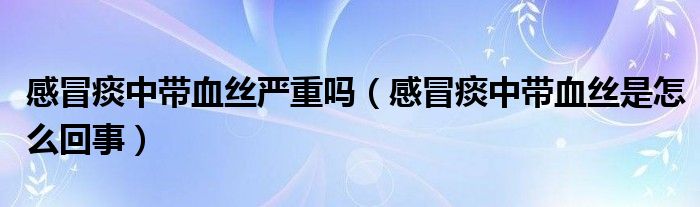 感冒痰中带血丝严重吗（感冒痰中带血丝是怎么回事）